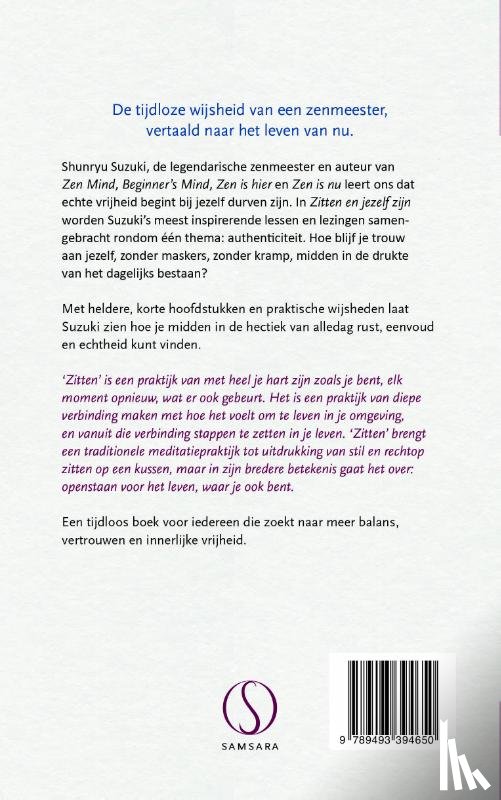 De tijdloze wijsheid van een zenmeester, vertaald naar het leven van nu.

Shunryu Suzuki, de legendarische zenmeester en auteur van Zen Mind, Beginner's Mind, Zen is hier en Zen is nu leert ons dat echte vrijheid begint bij jezelf durven zijn. In Zitten en jezelf zijn worden Suzuki's meest inspirerende lessen en lezingen samengebracht rondom één thema: authenticiteit. Hoe blijf je trouw aan jezelf, zonder maskers, zonder kramp, midden in de drukte van het dagelijks bestaan?

Met heldere, korte hoofdstukken en praktische wijsheden laat Suzuki zien hoe je midden in de hectiek van alledag rust, eenvoud en echtheid kunt vinden.

'Zitten' is een praktijk van met heel je hart zijn zoals je bent, elk moment opnieuw, wat er ook gebeurt. Het is een praktijk van diepe verbinding maken met hoe het voelt om te leven in je omgeving, en vanuit die verbinding stappen te zetten in je leven. 'Zitten' brengt een traditionele meditatiepraktijk tot uitdrukking van stil en rechtop zitten op een kussen, maar in zijn bredere betekenis gaat het over: openstaan voor het leven, waar je ook bent.

Een tijdloos boek voor iedereen die zoekt naar meer balans, vertrouwen en innerlijke vrijheid.

SAMSARA

9 789493 394650